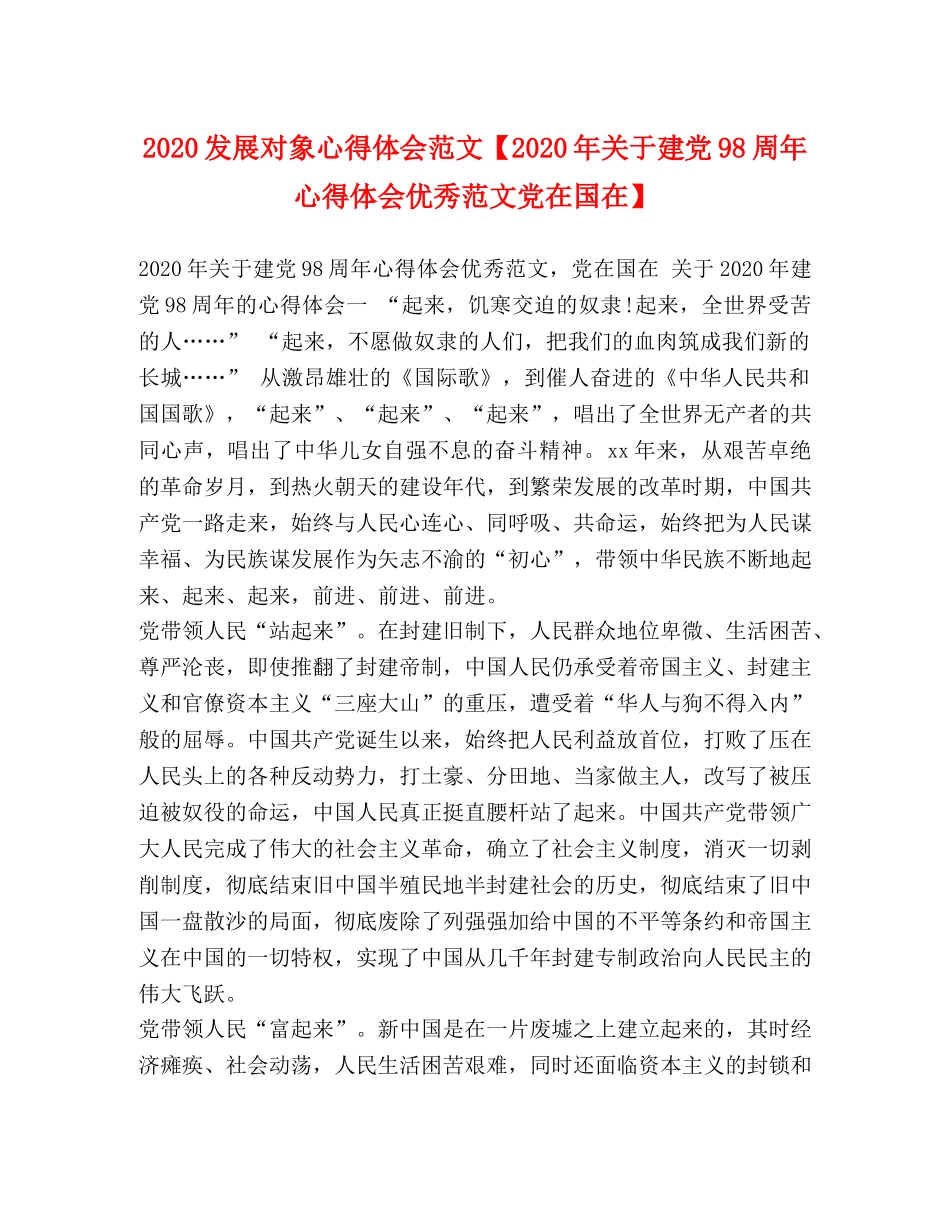 2020发展对象心得体会范文【2020年关于建党98周年心得体会优秀范文党在国在】

2020年关于建党98周年心得体会优秀范文，党在国在 关于2020年建党98周年的心得体会一 “起来，饥寒交迫的奴隶!起来，全世界受苦的人……” “起来，不愿做奴隶的人们，把我们的血肉筑成我们新的长城……” 从激昂雄壮的《国际歌》，到催人奋进的《中华人民共和国国歌》，“起来”、“起来”、“起来”，唱出了全世界无产者的共同心声，唱出了中华儿女自强不息的奋斗精神。xx年来，从艰苦卓绝的革命岁月，到热火朝天的建设年代，到繁荣发展的改革时期，中国共产党一路走来，始终与人民心连心、同呼吸、共命运，始终把为人民谋幸福、为民族谋发展作为矢志不渝的“初心”，带领中华民族不断地起来、起来、起来，前进、前进、前进。

党带领人民“站起来”。在封建旧制下，人民群众地位卑微、生活困苦、尊严沦丧，即使推翻了封建帝制，中国人民仍承受着帝国主义、封建主义和官僚资本主义“三座大山”的重压，遭受着“华人与狗不得入内”般的屈辱。中国共产党诞生以来，始终把人民利益放首位，打败了压在人民头上的各种反动势力，打土豪、分田地、当家做主人，改写了被压迫被奴役的命运，中国人民真正挺直腰杆站了起来。中国共产党带领广大人民完成了伟大的社会主义革命，确立了社会主义制度，消灭一切剥削制度，彻底结束旧中国半殖民地半封建社会的历史，彻底结束了旧中国一盘散沙的局面，彻底废除了列强强加给中国的不平等条约和帝国主义在中国的一切特权，实现了中国从几千年封建专制政治向人民民主的伟大飞跃。

党带领人民“富起来”。新中国是在一片废墟之上建立起来的，其时经济瘫痪、社会动荡，人民生活困苦艰难，同时还面临资本主义的封锁和